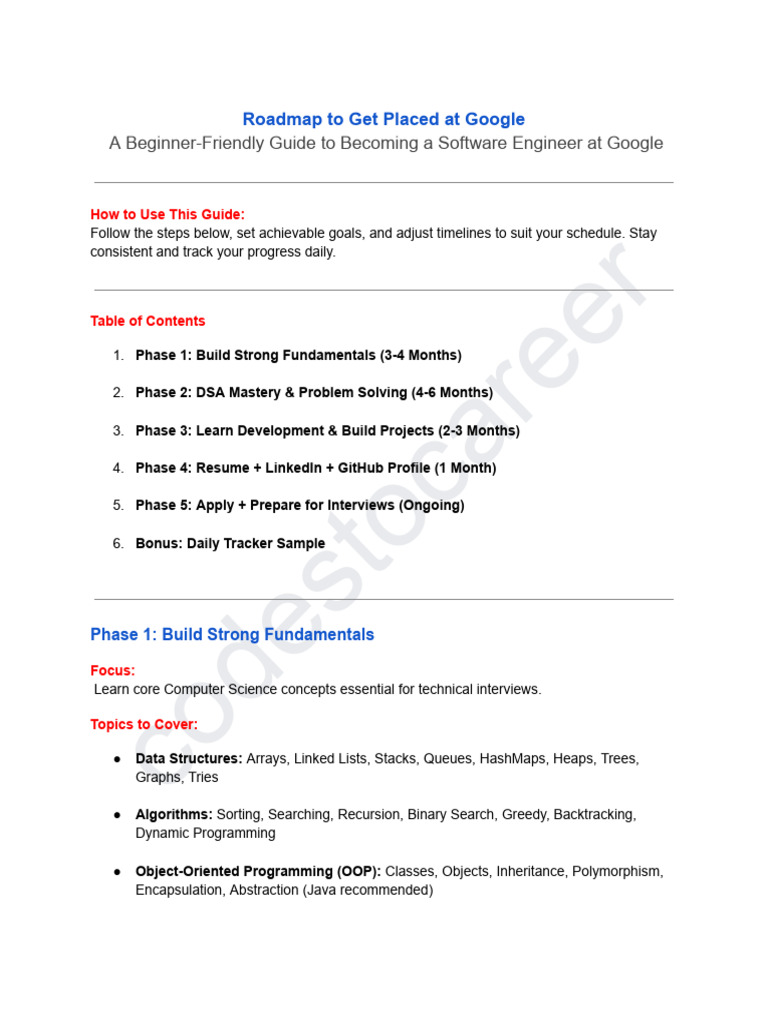 Roadmap to Get Placed at Google
A Beginner-Friendly Guide to Becoming a Software Engineer at Google

How to Use This Guide:
Follow the steps below, set achievable goals, and adjust timelines to suit your schedule. Stay consistent and track your progress daily.

Table of Contents

1. Phase 1: Build Strong Fundamentals (3-4 Months)
2. Phase 2: DSA Mastery & Problem Solving (4-6 Months)
3. Phase 3: Learn Development & Build Projects (2-3 Months)
4. Phase 4: Resume + LinkedIn + GitHub Profile (1 Month)
5. Phase 5: Apply + Prepare for Interviews (Ongoing)
6. Bonus: Daily Tracker Sample

Phase 1: Build Strong Fundamentals

Focus:
Learn core Computer Science concepts essential for technical interviews.

Topics to Cover:

● Data Structures: Arrays, Linked Lists, Stacks, Queues, HashMaps, Heaps, Trees, Graphs, Tries
● Algorithms: Sorting, Searching, Recursion, Binary Search, Greedy, Backtracking, Dynamic Programming
● Object-Oriented Programming (OOP): Classes, Objects, Inheritance, Polymorphism, Encapsulation, Abstraction (Java recommended)

codestocareer